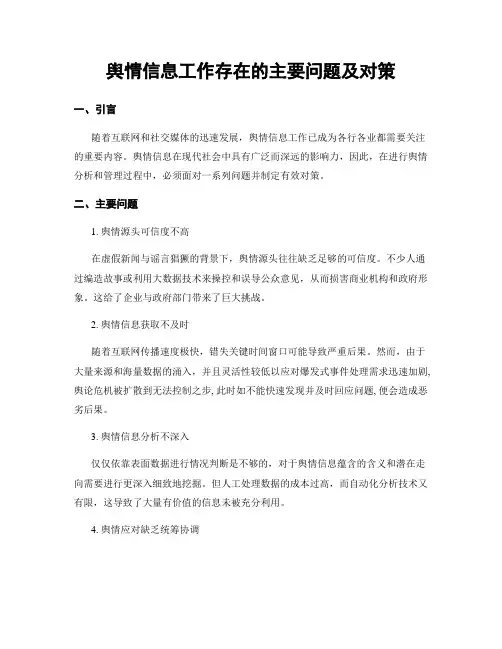 舆情信息工作存在的主要问题及对策

一、引言

随着互联网和社交媒体的迅速发展，舆情信息工作已成为各行各业都需要关注的重要内容。舆情信息在现代社会中具有广泛而深远的影响力，因此，在进行舆情分析和管理过程中，必须面对一系列问题并制定有效对策。

二、主要问题

1. 舆情源头可信度不高

在虚假新闻与谣言猖獗的背景下，舆情源头往往缺乏足够的可信度。不少人通过编造故事或利用大数据技术来操控和误导公众意见，从而损害商业机构和政府形象。这给了企业与政府部门带来了巨大挑战。

2. 舆情信息获取不及时

随着互联网传播速度极快，错失关键时间窗口可能导致严重后果。然而，由于大量来源和海量数据的涌入，并且灵活性较低以应对爆发式事件处理需求迅速加剧，舆论危机被扩散到无法控制之步，此时如不能快速发现并及时回应问题，便会造成恶劣后果。

3. 舆情信息分析不深入

仅仅依靠表面数据进行情况判断是不够的，对于舆情信息蕴含的含义和潜在走向需要进行更深入细致地挖掘。但人工处理数据的成本过高，而自动化分析技术又有限，这导致了大量有价值的信息未被充分利用。

4. 舆情应对缺乏统筹协调